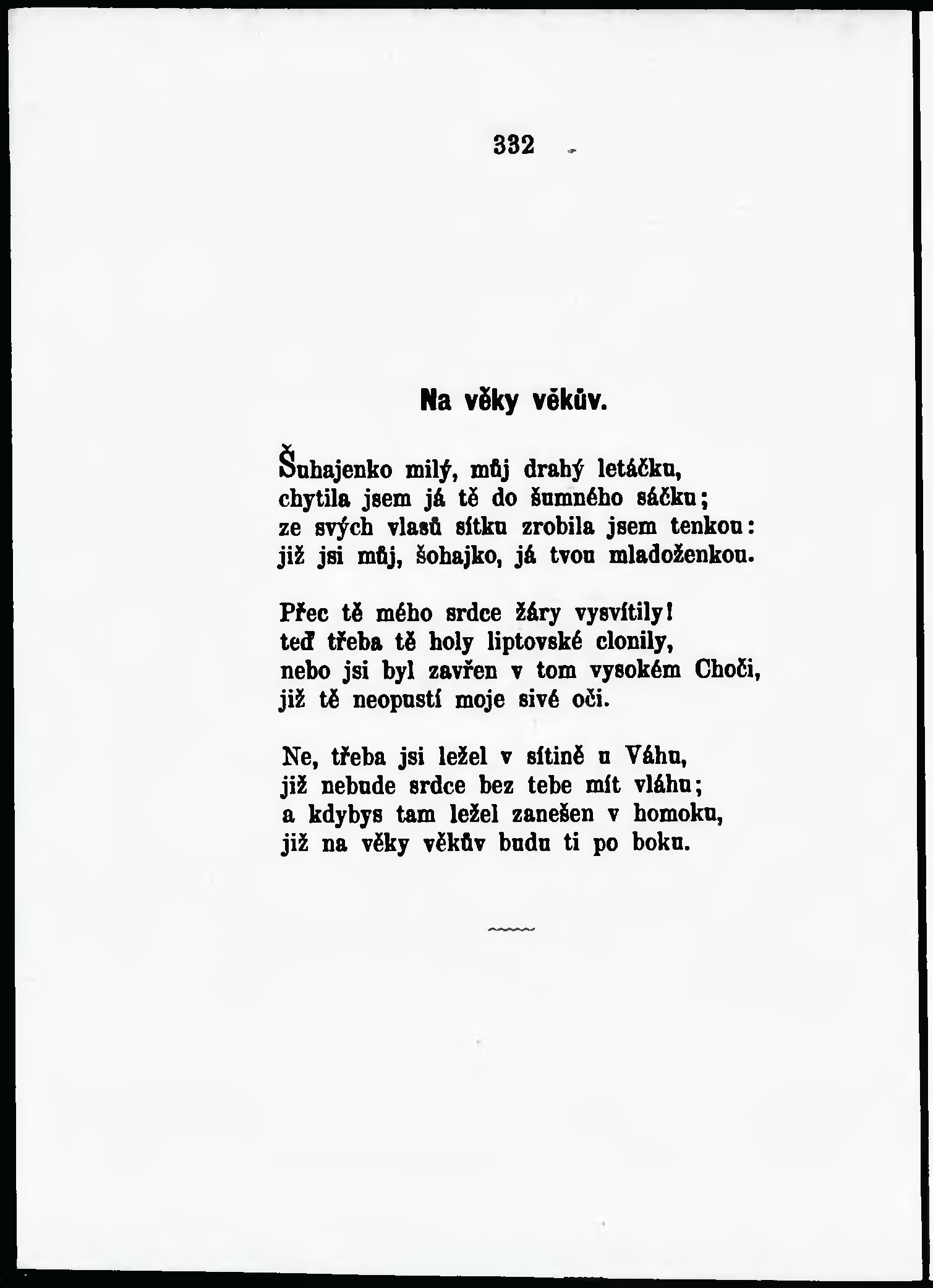 332

Na věky věkův.

Šuhajenko milý, můj drahý letáčku,
chytila jsem já tě do šumného sáčku;
ze svých vlasů sítku zrobila jsem tenkou:
již jsi můj, šohajko, já tvou mladoženkou.

Přec tě mého srdce žáry vysvítily!
teď třeba tě holy liptovské clonily,
nebo jsi byl zavřen v tom vysokém Choči,
již tě neopustí moje sivé oči.

Ne, třeba jsi ležel v sítině u Váhu,
již nebude srdce bez tebe mít vláhu;
a kdybys tam ležel zanešen v homoku,
již na věky věkův budu ti po boku.